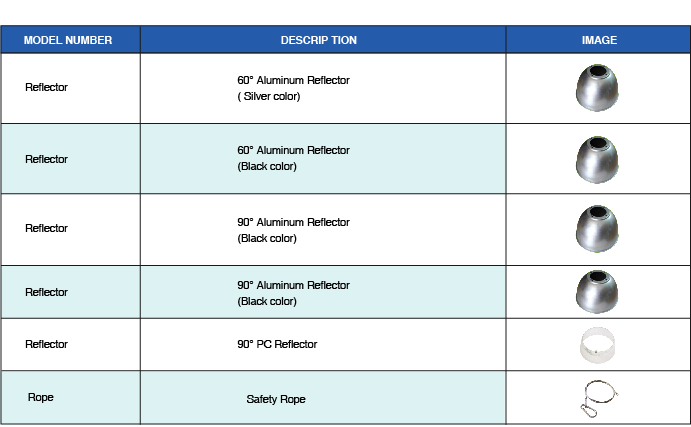 | MODEL NUMBER | DESCRIP TION | IMAGE |
|---|---|---|
| Reflector | 60° Aluminum Reflector ( Silver color) | |
| Reflector | 60° Aluminum Reflector (Black color) | |
| Reflector | 90° Aluminum Reflector (Black color) | |
| Reflector | 90° Aluminum Reflector (Black color) | |
| Reflector | 90° PC Reflector | |
| Rope | Safety Rope | |